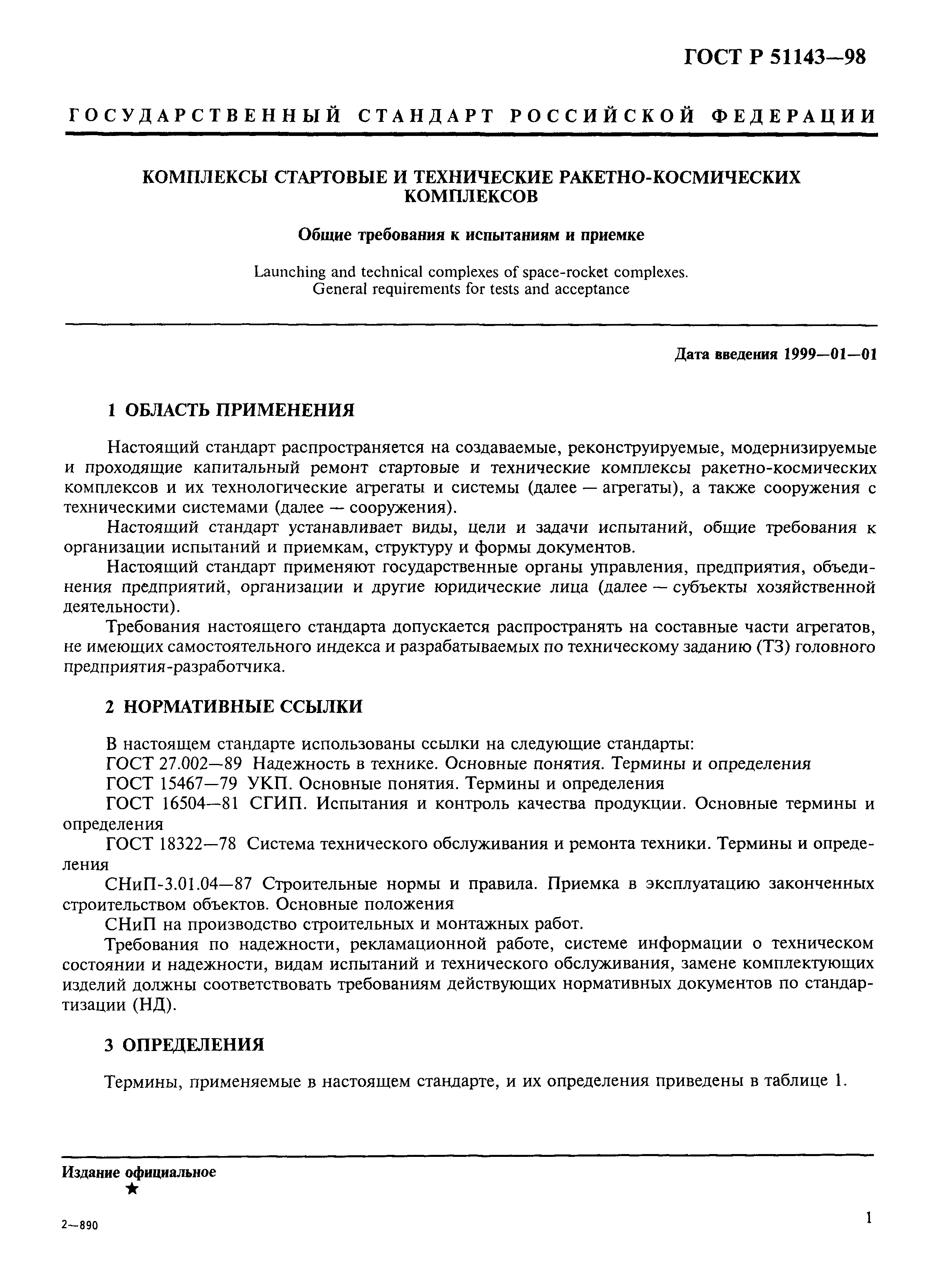 ГОСТ Р 51143—98

ГОСУДАРСТВЕННЫЙ СТАНДАРТ РОССИЙСКОЙ ФЕДЕРАЦИИ

КОМПЛЕКСЫ СТАРТОВЫЕ И ТЕХНИЧЕСКИЕ РАКЕТНО-КОСМИЧЕСКИХ КОМПЛЕКСОВ

Общие требования к испытаниям и приемке

Launching and technical complexes of space-rocket complexes. General requirements for tests and acceptance

Дата введения 1999—01—01

1 ОБЛАСТЬ ПРИМЕНЕНИЯ

Настоящий стандарт распространяется на создаваемые, реконструируемые, модернизируемые и проходящие капитальный ремонт стартовые и технические комплексы ракетно-космических комплексов и их технологические агрегаты и системы (далее — агрегаты), а также сооружения с техническими системами (далее — сооружения).

Настоящий стандарт устанавливает виды, цели и задачи испытаний, общие требования к организации испытаний и приемкам, структуру и формы документов.

Настоящий стандарт применяют государственные органы управления, предприятия, объединения предприятий, организации и другие юридические лица (далее — субъекты хозяйственной деятельности).

Требования настоящего стандарта допускается распространять на составные части агрегатов, не имеющих самостоятельного индекса и разрабатываемых по техническому заданию (ТЗ) головного предприятия-разработчика.

2 НОРМАТИВНЫЕ ССЫЛКИ

В настоящем стандарте использованы ссылки на следующие стандарты:

ГОСТ 27.002—89 Надежность в технике. Основные понятия. Термины и определения

ГОСТ 15467—79 УКП. Основные понятия. Термины и определения

ГОСТ 16504—81 СГИП. Испытания и контроль качества продукции. Основные термины и определения

ГОСТ 18322—78 Система технического обслуживания и ремонта техники. Термины и определения

СНиП-3.01.04—87 Строительные нормы и правила. Приемка в эксплуатацию законченных строительством объектов. Основные положения

СНиП на производство строительных и монтажных работ.

Требования по надежности, рекламационной работе, системе информации о техническом состоянии и надежности, видам испытаний и технического обслуживания, замене комплектующих изделий должны соответствовать требованиям действующих нормативных документов по стандартизации (НД).

3 ОПРЕДЕЛЕНИЯ

Термины, применяемые в настоящем стандарте, и их определения приведены в таблице 1.

Издание официальное
★

2—890

1